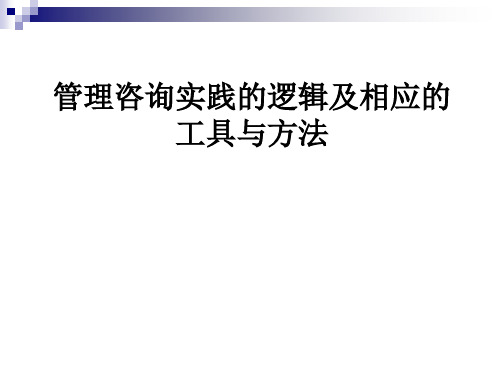 管理咨询实践的逻辑及相应的工具与方法